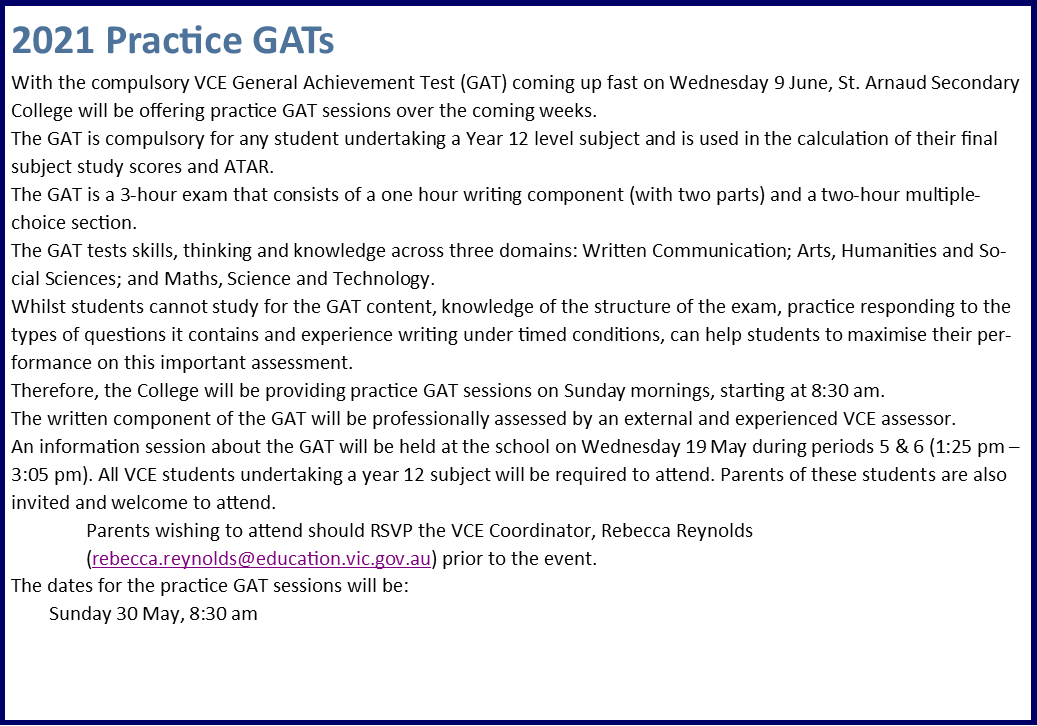 2021 Practice GATs

With the compulsory VCE General Achievement Test (GAT) coming up fast on Wednesday 9 June, St. Arnaud Secondary College will be offering practice GAT sessions over the coming weeks.

The GAT is compulsory for any student undertaking a Year 12 level subject and is used in the calculation of their final subject study scores and ATAR.

The GAT is a 3-hour exam that consists of a one hour writing component (with two parts) and a two-hour multiple-choice section.

The GAT tests skills, thinking and knowledge across three domains: Written Communication; Arts, Humanities and Social Sciences; and Maths, Science and Technology.

Whilst students cannot study for the GAT content, knowledge of the structure of the exam, practice responding to the types of questions it contains and experience writing under timed conditions, can help students to maximise their performance on this important assessment.

Therefore, the College will be providing practice GAT sessions on Sunday mornings, starting at 8:30 am.

The written component of the GAT will be professionally assessed by an external and experienced VCE assessor.

An information session about the GAT will be held at the school on Wednesday 19 May during periods 5 & 6 (1:25 pm – 3:05 pm). All VCE students undertaking a year 12 subject will be required to attend. Parents of these students are also invited and welcome to attend.

Parents wishing to attend should RSVP the VCE Coordinator, Rebecca Reynolds (rebecca.reynolds@education.vic.gov.au) prior to the event.

The dates for the practice GAT sessions will be:

Sunday 30 May, 8:30 am